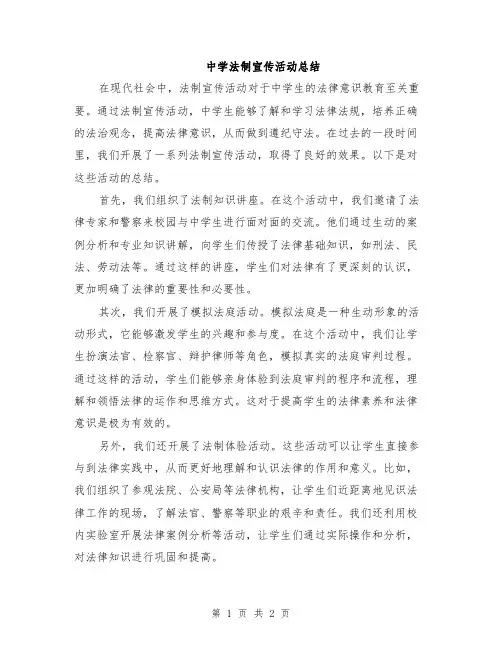 中学法制宣传活动总结

在现代社会中，法制宣传活动对于中学生的法律意识教育至关重要。通过法制宣传活动，中学生能够了解和学习法律法规，培养正确的法治观念，提高法律意识，从而做到遵纪守法。在过去的一段时间里，我们开展了一系列法制宣传活动，取得了良好的效果。以下是对这些活动的总结。

首先，我们组织了法制知识讲座。在这个活动中，我们邀请了法律专家和警察来校园与中学生进行面对面的交流。他们通过生动的案例分析和专业知识讲解，向学生们传授了法律基础知识，如刑法、民法、劳动法等。通过这样的讲座，学生们对法律有了更深刻的认识，更加明确了法律的重要性和必要性。

其次，我们开展了模拟法庭活动。模拟法庭是一种生动形象的活动形式，它能够激发学生的兴趣和参与度。在这个活动中，我们让学生扮演法官、检察官、辩护律师等角色，模拟真实的法庭审判过程。通过这样的活动，学生们能够亲身体验到法庭审判的程序和流程，理解和领悟法律的运作和思维方式。这对于提高学生的法律素养和法律意识是极为有效的。

另外，我们还开展了法制体验活动。这些活动可以让学生直接参与到法律实践中，从而更好地理解和认识法律的作用和意义。比如，我们组织了参观法院、公安局等法律机构，让学生们近距离地见识法律工作的现场，了解法官、警察等职业的艰辛和责任。我们还利用校内实验室开展法律案例分析等活动，让学生们通过实际操作和分析，对法律知识进行巩固和提高。

第 1 页 共 2 页